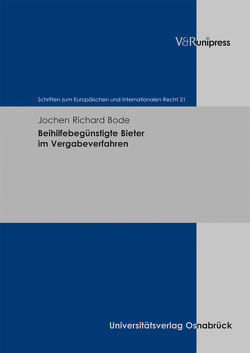 V&R unipress

Schriften zum Europäischen und Internationalen Recht 21

Jochen Richard Bode

Beihilfebegünstigte Bieter im Vergabeverfahren

Universitätsverlag Osnabrück